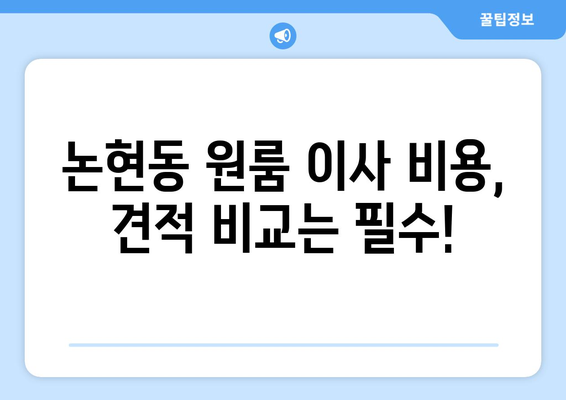 꿀팁정보

논현동 원룸 이사 비용, 견적 비교는 필수!